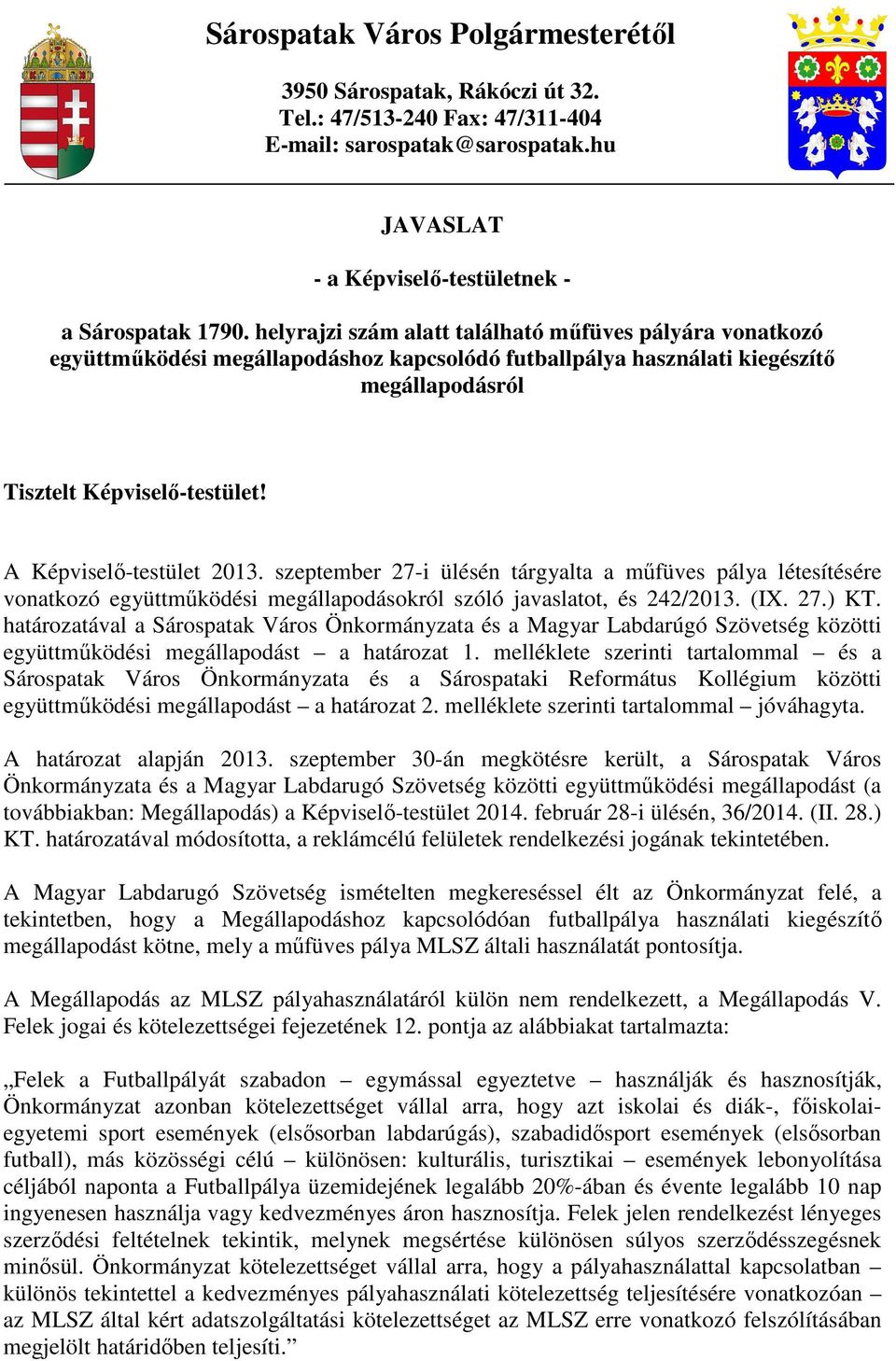 Sárospatak Város Polgármesterétől

3950 Sárospatak, Rákóczi út 32.
Tel.: 47/513-240 Fax: 47/311-404
E-mail: sarospatak@sarospatak.hu

JAVASLAT

- a Képviselő-testületnek -

a Sárospatak 1790. helyrajzi szám alatt található műfüves pályára vonatkozó együttműködési megállapodáshoz kapcsolódó futballpálya használati kiegészítő megállapodásról

Tisztelt Képviselő-testület!

A Képviselő-testület 2013. szeptember 27-i ülésén tárgyalta a műfüves pálya létesítésére vonatkozó együttműködési megállapodásokról szóló javaslatot, és 242/2013. (IX. 27.) KT. határozatával a Sárospatak Város Önkormányzata és a Magyar Labdarúgó Szövetség közötti együttműködési megállapodást – a határozat 1. melléklete szerinti tartalommal – és a Sárospatak Város Önkormányzata és a Sárospataki Református Kollégium közötti együttműködési megállapodást – a határozat 2. melléklete szerinti tartalommal – jóváhagyta.

A határozat alapján 2013. szeptember 30-án megkötésre került, a Sárospatak Város Önkormányzata és a Magyar Labdarugó Szövetség közötti együttműködési megállapodást (a továbbiakban: Megállapodás) a Képviselő-testület 2014. február 28-i ülésén, 36/2014. (II. 28.) KT. határozatával módosította, a reklámcélú felületek rendelkezési jogának tekintetében.

A Magyar Labdarugó Szövetség ismételten megkereséssel élt az Önkormányzat felé, a tekintetben, hogy a Megállapodáshoz kapcsolódóan futballpálya használati kiegészítő megállapodást kötne, mely a műfüves pálya MLSZ általi használatát pontosítja.

A Megállapodás az MLSZ pályahasználatáról külön nem rendelkezett, a Megállapodás V. Felek jogai és kötelezettségei fejezetének 12. pontja az alábbiakat tartalmazta:

„Felek a Futballpályát szabadon – egymással egyeztetve – használják és hasznosítják, Önkormányzat azonban kötelezettséget vállal arra, hogy azt iskolai és diák-, főiskolai-egyetemi sport események (elsősorban labdarúgás), szabadidősport események (elsősorban futball), más közösségi célú – különösen: kulturális, turisztikai – események lebonyolítása céljából naponta a Futballpálya üzemidejének legalább 20%-ában és évente legalább 10 nap ingyenesen használja vagy kedvezményes áron hasznosítja. Felek jelen rendelkezést lényeges szerződési feltételnek tekintik, melynek megsértése különösen súlyos szerződésszegésnek minősül. Önkormányzat kötelezettséget vállal arra, hogy a pályahasználattal kapcsolatban – különös tekintettel a kedvezményes pályahasználati kötelezettség teljesítésére vonatkozóan – az MLSZ által kért adatszolgáltatási kötelezettséget az MLSZ erre vonatkozó felszólításában megjelölt határidőben teljesíti.”